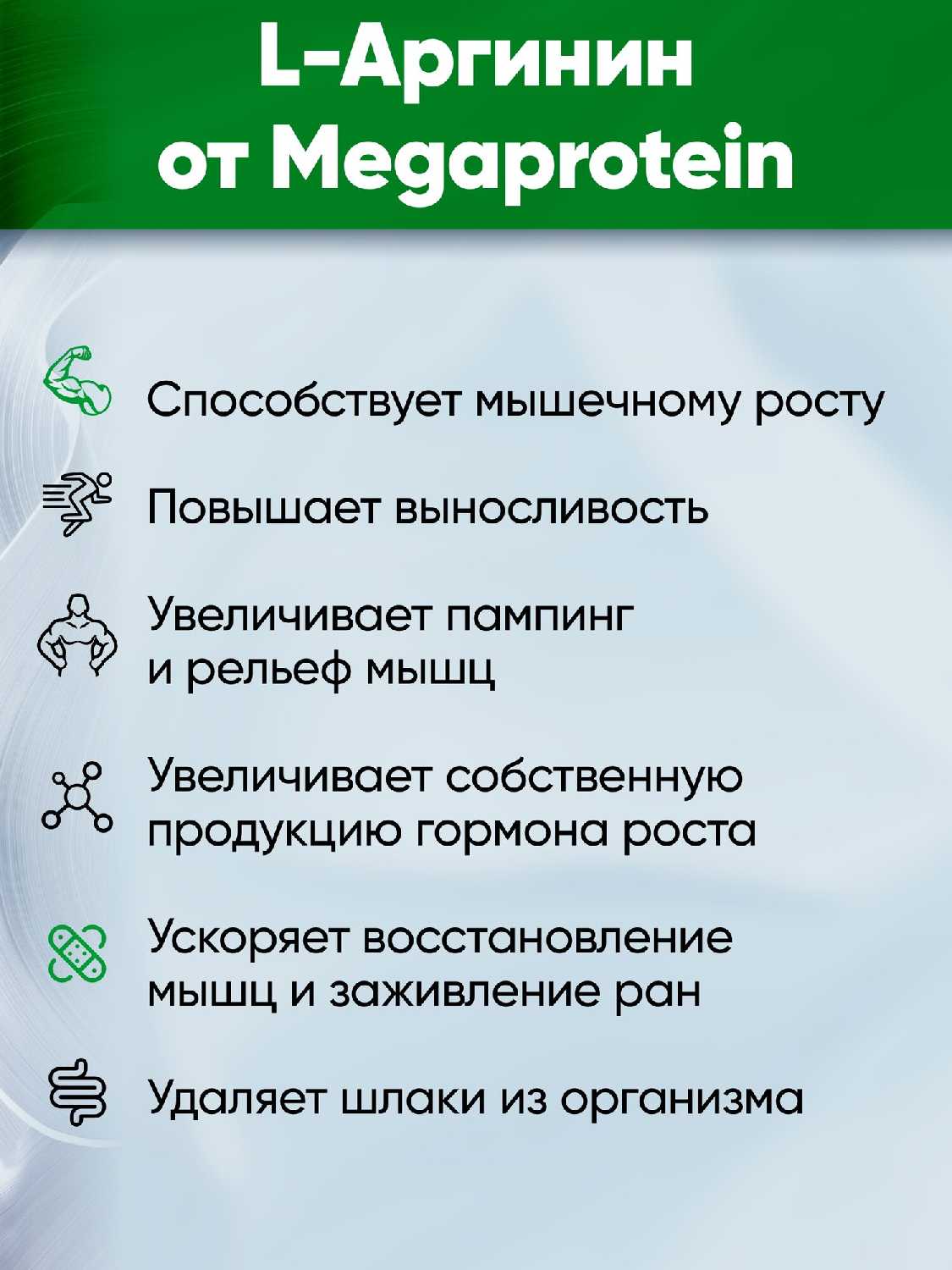 L-Аргинин от Megaprotein

Способствует мышечному росту

Повышает выносливость

Увеличивает пампинг и рельеф мышц

Увеличивает собственную продукцию гормона роста

Ускоряет восстановление мышц и заживление ран

Удаляет шлаки из организма